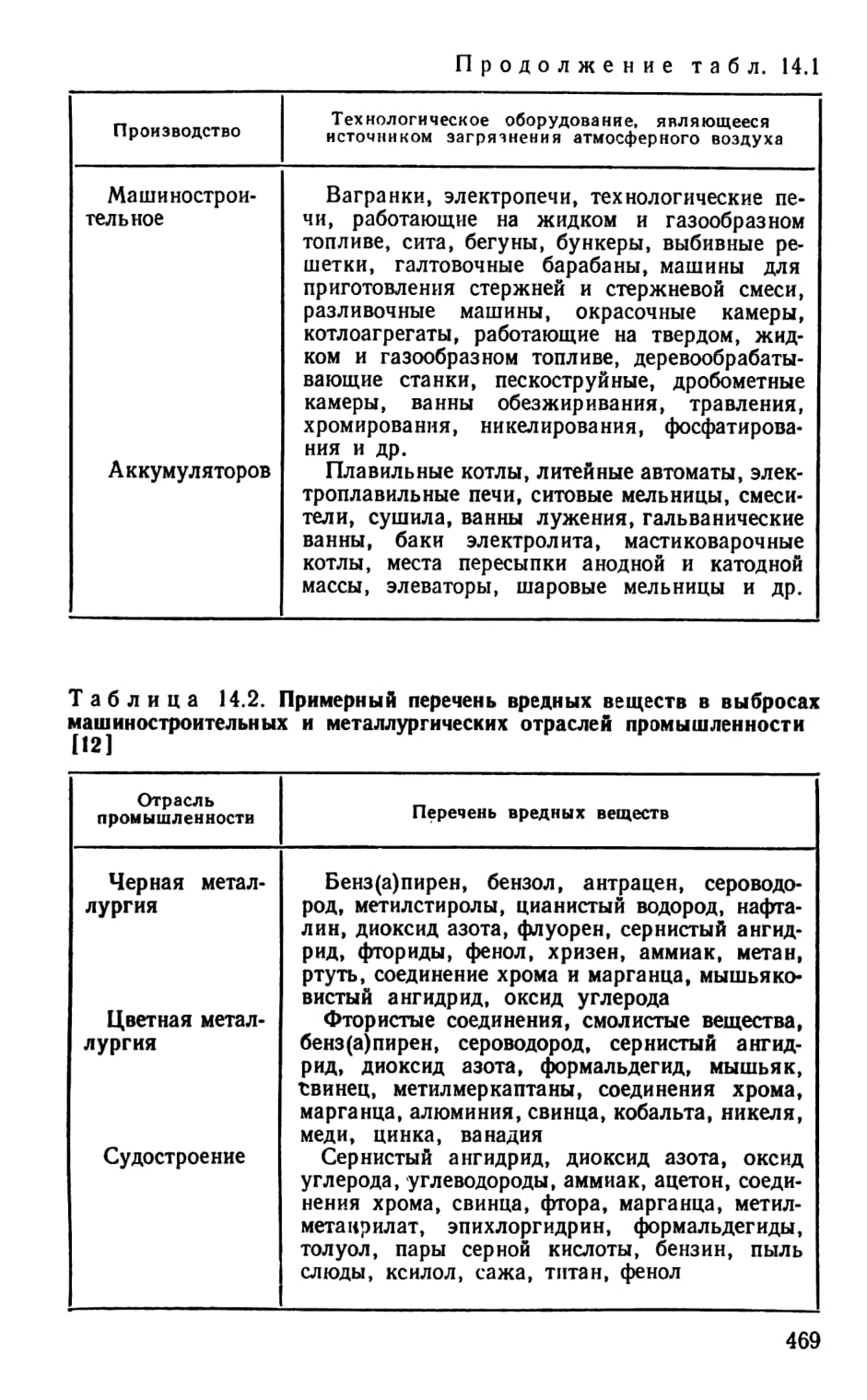 Продолжение табл. 14.1

| Производство | Технологическое оборудование, являющееся источником загрязнения атмосферного воздуха |
|---|---|
| Машиностроительное | Вагранки, электропечи, технологические печи, работающие на жидком и газообразном топливе, сита, бегуны, бункеры, выбивные решетки, галтовочные барабаны, машины для приготовления стержней и стержневой смеси, разливочные машины, окрасочные камеры, котлоагрегаты, работающие на твердом, жидком и газообразном топливе, деревообрабатывающие станки, пескоструйные, дробометные камеры, ванны обезжиривания, травления, хромирования, никелирования, фосфатирования и др. |
| Аккумуляторов | Плавильные котлы, литейные автоматы, электроплавильные печи, ситовые мельницы, смесители, сушила, ванны лужения, гальванические ванны, баки электролита, мастиковарочные котлы, места пересыпки анодной и катодной массы, элеваторы, шаровые мельницы и др. |

Таблица 14.2. Примерный перечень вредных веществ в выбросах машиностроительных и металлургических отраслей промышленности [12]

| Отрасль промышленности | Перечень вредных веществ |
|---|---|
| Черная металлургия | Бенз(а)пирен, бензол, антрацен, сероводород, метилстиролы, цианистый водород, нафталин, диоксид азота, флуорен, сернистый ангидрид, фториды, фенол, хризен, аммиак, метан, ртуть, соединение хрома и марганца, мышьяковистый ангидрид, оксид углерода |
| Цветная металлургия | Фтористые соединения, смолистые вещества, бенз(а)пирен, сероводород, сернистый ангидрид, диоксид азота, формальдегид, мышьяк, свинец, метилмеркаптаны, соединения хрома, марганца, алюминия, свинца, кобальта, никеля, меди, цинка, ванадия |
| Судостроение | Сернистый ангидрид, диоксид азота, оксид углерода, углеводороды, аммиак, ацетон, соединения хрома, свинца, фтора, марганца, метилметакрилат, эпихлоргидрин, формальдегиды, толуол, пары серной кислоты, бензин, пыль слюды, ксилол, сажа, титан, фенол |

469